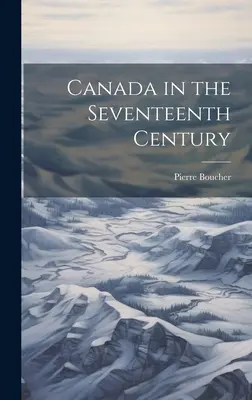 Canada in the Seventeenth Century

Pierre Boucher